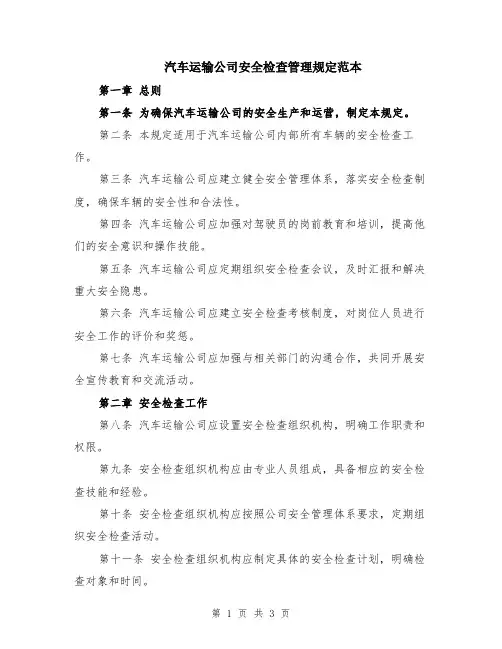 汽车运输公司安全检查管理规定范本

第一章 总则

第一条 为确保汽车运输公司的安全生产和运营，制定本规定。

第二条 本规定适用于汽车运输公司内部所有车辆的安全检查工作。

第三条 汽车运输公司应建立健全安全管理体系，落实安全检查制度，确保车辆的安全性和合法性。

第四条 汽车运输公司应加强对驾驶员的岗前教育和培训，提高他们的安全意识和操作技能。

第五条 汽车运输公司应定期组织安全检查会议，及时汇报和解决重大安全隐患。

第六条 汽车运输公司应建立安全检查考核制度，对岗位人员进行安全工作的评价和奖惩。

第七条 汽车运输公司应加强与相关部门的沟通合作，共同开展安全宣传教育和交流活动。

第二章 安全检查工作

第八条 汽车运输公司应设置安全检查组织机构，明确工作职责和权限。

第九条 安全检查组织机构应由专业人员组成，具备相应的安全检查技能和经验。

第十条 安全检查组织机构应按照公司安全管理体系要求，定期组织安全检查活动。

第十一条 安全检查组织机构应制定具体的安全检查计划，明确检查对象和时间。

第 1 页 共 3 页